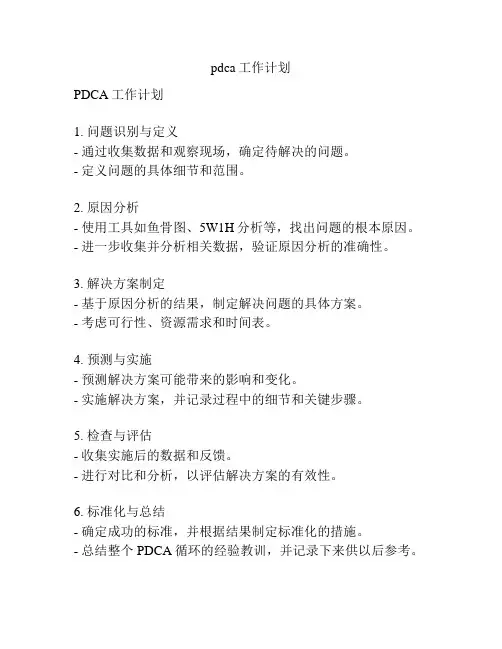 pdca 工作计划

PDCA 工作计划

1. 问题识别与定义
- 通过收集数据和观察现场，确定待解决的问题。
- 定义问题的具体细节和范围。

2. 原因分析
- 使用工具如鱼骨图、5W1H 分析等，找出问题的根本原因。
- 进一步收集并分析相关数据，验证原因分析的准确性。

3. 解决方案制定
- 基于原因分析的结果，制定解决问题的具体方案。
- 考虑可行性、资源需求和时间表。

4. 预测与实施
- 预测解决方案可能带来的影响和变化。
- 实施解决方案，并记录过程中的细节和关键步骤。

5. 检查与评估
- 收集实施后的数据和反馈。
- 进行对比和分析，以评估解决方案的有效性。

6. 标准化与总结
- 确定成功的标准，并根据结果制定标准化的措施。
- 总结整个 PDCA 循环的经验教训，并记录下来供以后参考。